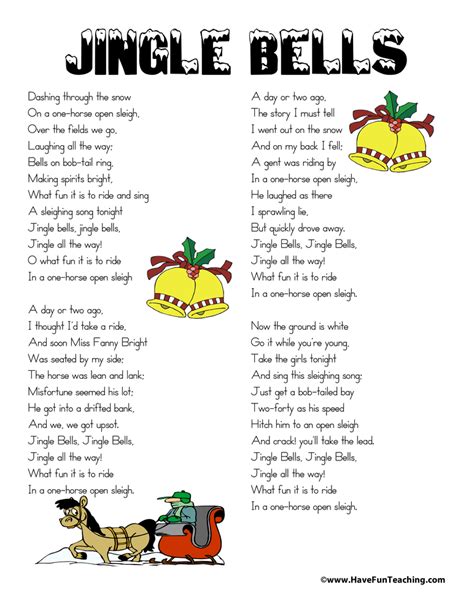 JINGLE BELLS

Dashing through the snow
On a one-horse open sleigh,
Over the fields we go,
Laughing all the way;
Bells on bob-tail ring,
Making spirits bright,
What fun it is to ride and sing
A sleighing song tonight
Jingle bells, jingle bells,
Jingle all the way!
O what fun it is to ride
In a one-horse open sleigh

A day or two ago,
I thought I'd take a ride,
And soon Miss Fanny Bright
Was seated by my side;
The horse was lean and lank;
Misfortune seemed his lot;
He got into a drifted bank,
And we, we got upsot.
Jingle Bells, Jingle Bells,
Jingle all the way!
What fun it is to ride
In a one-horse open sleigh.

A day or two ago,
The story I must tell
I went out on the snow
And on my back I fell;
A gent was riding by
In a one-horse open sleigh,
He laughed as there
I sprawling lie,
But quickly drove away.
Jingle Bells, Jingle Bells,
Jingle all the way!
What fun it is to ride
In a one-horse open sleigh.

Now the ground is white
Go it while you're young,
Take the girls tonight
And sing this sleighing song;
Just get a bob-tailed bay
Two-forty as his speed
Hitch him to an open sleigh
And crack! you'll take the lead.
Jingle Bells, Jingle Bells,
Jingle all the way!
What fun it is to ride
In a one-horse open sleigh.

©www.HaveFunTeaching.com